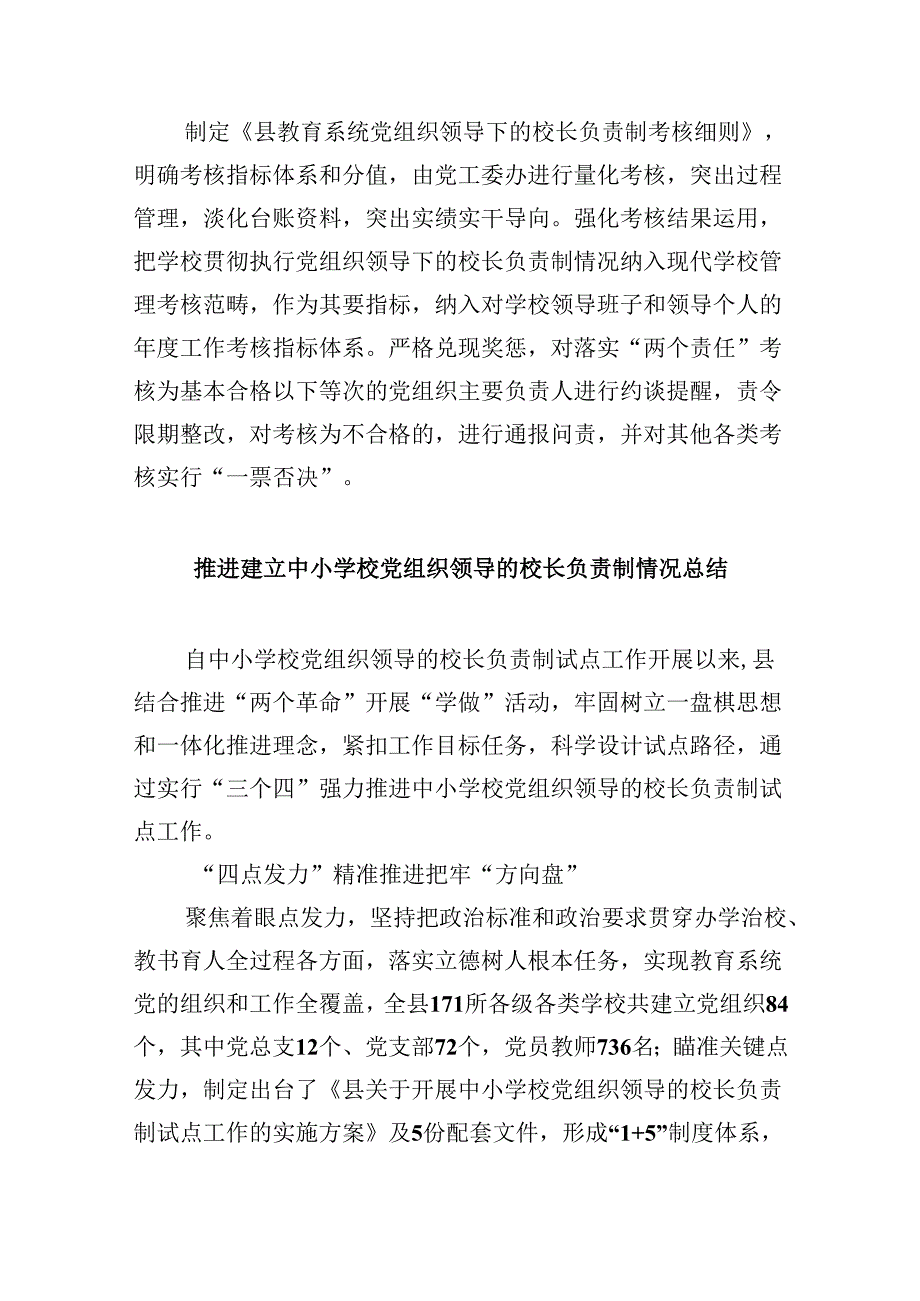 制定《县教育系统党组织领导下的校长负责制考核细则》，明确考核指标体系和分值，由党工委办进行量化考核，突出过程管理，淡化台账资料，突出实绩实干导向。强化考核结果运用，把学校贯彻执行党组织领导下的校长负责制情况纳入现代学校管理考核范畴，作为其要指标，纳入对学校领导班子和领导个人的年度工作考核指标体系。严格兑现奖惩，对落实“两个责任”考核为基本合格以下等次的党组织主要负责人进行约谈提醒，责令限期整改，对考核为不合格的，进行通报问责，并对其他各类考核实行“一票否决”。

推进建立中小学校党组织领导的校长负责制情况总结

自中小学校党组织领导的校长负责制试点工作开展以来，县结合推进“两个革命”开展“学做”活动，牢固树立一盘棋思想和一体化推进理念，紧扣工作目标任务，科学设计试点路径，通过实行“三个四”强力推进中小学校党组织领导的校长负责制试点工作。

“四点发力”精准推进把牢“方向盘”

聚焦着眼点发力，坚持把政治标准和政治要求贯穿办学治校、教书育人全过程各方面，落实立德树人根本任务，实现教育系统党的组织和工作全覆盖，全县171所各级各类学校共建立党组织84个，其中党总支12个、党支部72个，党员教师736名；瞄准关键点发力，制定出台了《县关于开展中小学校党组织领导的校长负责制试点工作的实施方案》及5份配套文件，形成“1+5”制度体系，